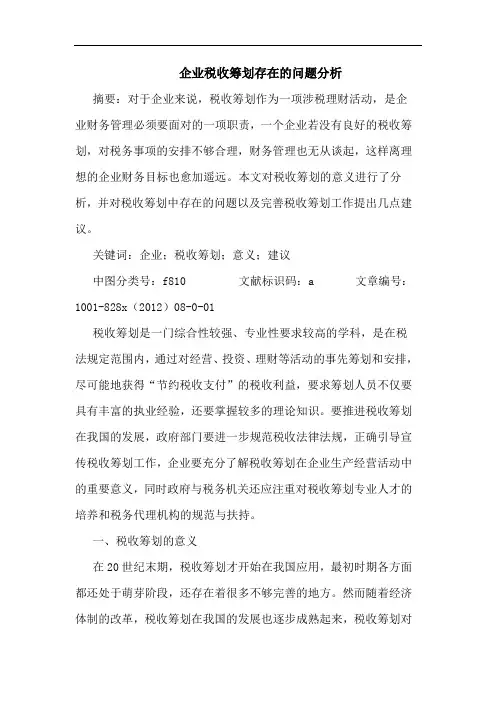 企业税收筹划存在的问题分析

摘要：对于企业来说，税收筹划作为一项涉税理财活动，是企业财务管理必须要面对的一项职责，一个企业若没有良好的税收筹划，对税务事项的安排不够合理，财务管理也无从谈起，这样离理想的企业财务目标也愈加遥远。本文对税收筹划的意义进行了分析，并对税收筹划中存在的问题以及完善税收筹划工作提出几点建议。

关键词：企业；税收筹划；意义；建议

中图分类号：f810　　文献标识码：a　　文章编号：1001-828x（2012）08-0-01

税收筹划是一门综合性较强、专业性要求较高的学科，是在税法规定范围内，通过对经营、投资、理财等活动的事先筹划和安排，尽可能地获得“节约税收支付”的税收利益，要求筹划人员不仅要具有丰富的执业经验，还要掌握较多的理论知识。要推进税收筹划在我国的发展，政府部门要进一步规范税收法律法规，正确引导宣传税收筹划工作，企业要充分了解税收筹划在企业生产经营活动中的重要意义，同时政府与税务机关还应注重对税收筹划专业人才的培养和税务代理机构的规范与扶持。

一、税收筹划的意义

在20世纪末期，税收筹划才开始在我国应用，最初时期各方面都还处于萌芽阶段，还存在着很多不够完善的地方。然而随着经济体制的改革，税收筹划在我国的发展也逐步成熟起来，税收筹划对